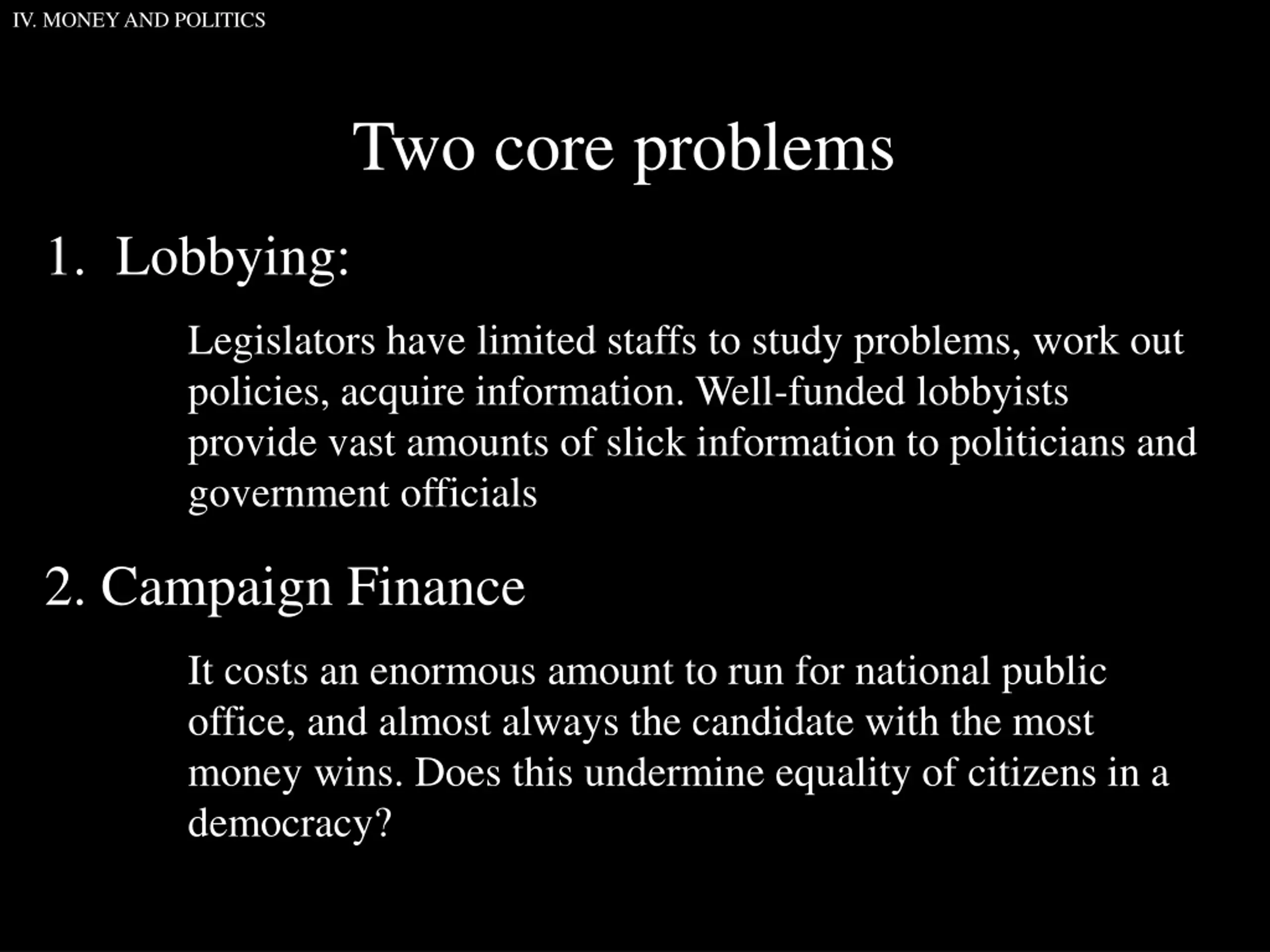 IV. MONEY AND POLITICS

Two core problems

1. Lobbying:

Legislators have limited staffs to study problems, work out policies, acquire information. Well-funded lobbyists provide vast amounts of slick information to politicians and government officials

2. Campaign Finance

It costs an enormous amount to run for national public office, and almost always the candidate with the most money wins. Does this undermine equality of citizens in a democracy?